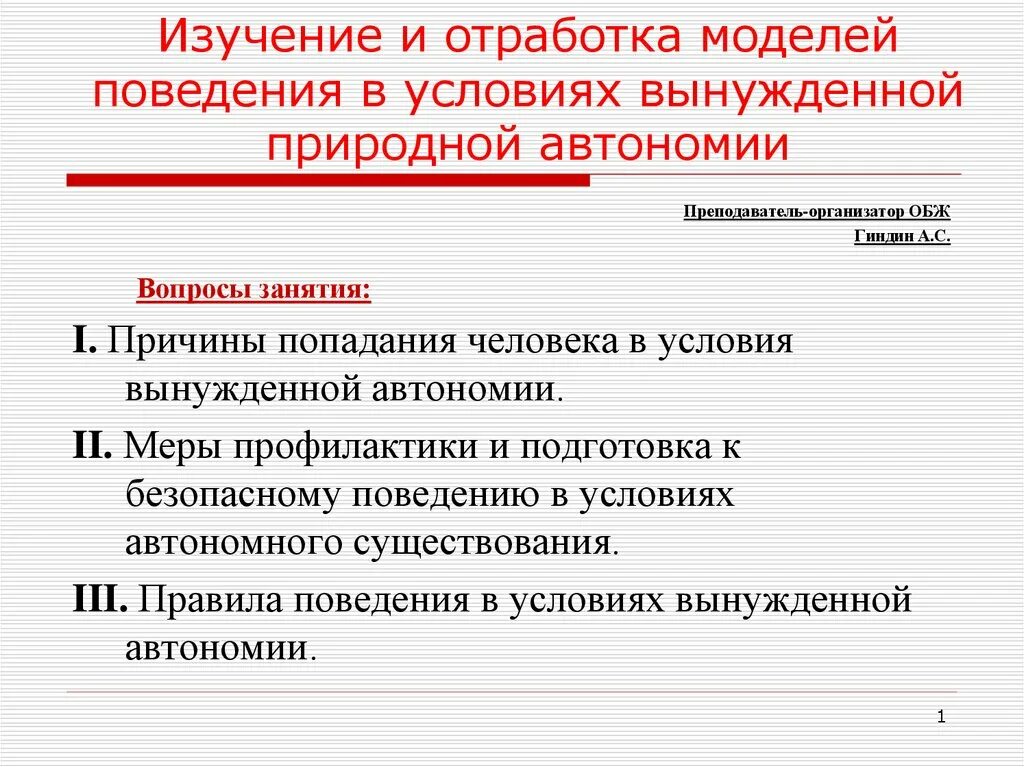 Изучение и отработка моделей поведения в условиях вынужденной природной автономии

Преподаватель-организатор ОБЖ
Гиндин А.С.

Вопросы занятия:

I. Причины попадания человека в условия вынужденной автономии.

II. Меры профилактики и подготовка к безопасному поведению в условиях автономного существования.

III. Правила поведения в условиях вынужденной автономии.

1